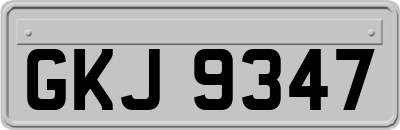 GKJ 9347